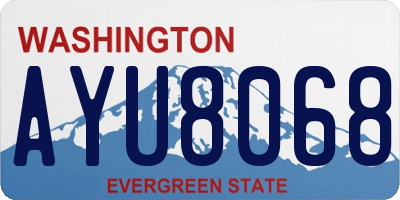 WASHINGTON
AYU8068
EVERGREEN STATE